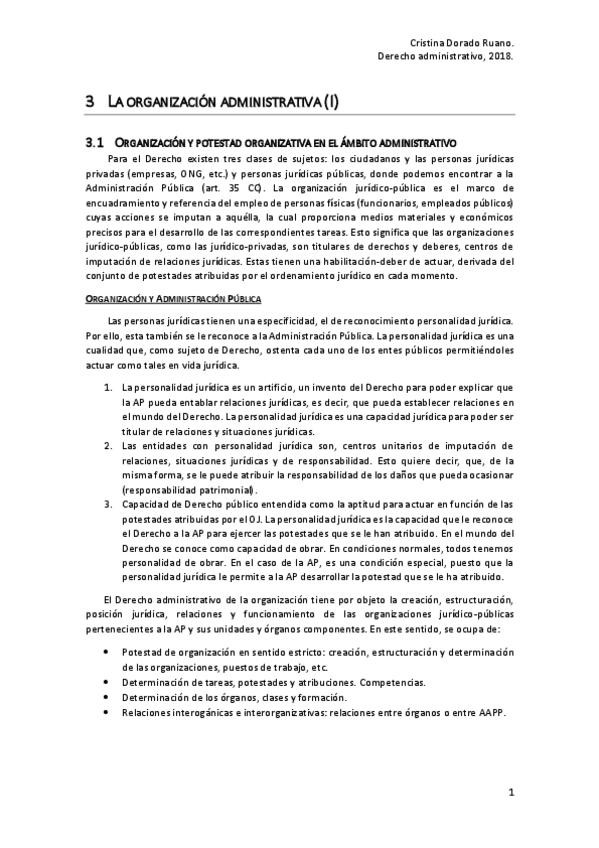 Cristina Dorado Ruano.
Derecho administrativo, 2018.

3 LA ORGANIZACIÓN ADMINISTRATIVA (I)

3.1 ORGANIZACIÓN Y POTESTAD ORGANIZATIVA EN EL ÁMBITO ADMINISTRATIVO

Para el Derecho existen tres clases de sujetos: los ciudadanos y las personas jurídicas privadas (empresas, ONG, etc.) y personas jurídicas públicas, donde podemos encontrar a la Administración Pública (art. 35 CC). La organización jurídico-pública es el marco de encuadramiento y referencia del empleo de personas físicas (funcionarios, empleados públicos) cuyas acciones se imputan a aquélla, la cual proporciona medios materiales y económicos precisos para el desarrollo de las correspondientes tareas. Esto significa que las organizaciones jurídico-públicas, como las jurídico-privadas, son titulares de derechos y deberes, centros de imputación de relaciones jurídicas. Estas tienen una habilitación-deber de actuar, derivada del conjunto de potestades atribuidas por el ordenamiento jurídico en cada momento.

ORGANIZACIÓN Y ADMINISTRACIÓN PÚBLICA

Las personas jurídicas tienen una especificidad, el de reconocimiento personalidad jurídica. Por ello, esta también se le reconoce a la Administración Pública. La personalidad jurídica es una cualidad que, como sujeto de Derecho, ostenta cada uno de los entes públicos permitiéndoles actuar como tales en vida jurídica.

1. La personalidad jurídica es un artificio, un invento del Derecho para poder explicar que la AP pueda entablar relaciones jurídicas, es decir, que pueda establecer relaciones en el mundo del Derecho. La personalidad jurídica es una capacidad jurídica para poder ser titular de relaciones y situaciones jurídicas.
2. Las entidades con personalidad jurídica son, centros unitarios de imputación de relaciones, situaciones jurídicas y de responsabilidad. Esto quiere decir, que, de la misma forma, se le puede atribuir la responsabilidad de los daños que pueda ocasionar (responsabilidad patrimonial).
3. Capacidad de Derecho público entendida como la aptitud para actuar en función de las potestades atribuidas por el OJ. La personalidad jurídica es la capacidad que le reconoce el Derecho a la AP para ejercer las potestades que se le han atribuido. En el mundo del Derecho se conoce como capacidad de obrar. En condiciones normales, todos tenemos personalidad de obrar. En el caso de la AP, es una condición especial, puesto que la personalidad jurídica le permite a la AP desarrollar la potestad que se le ha atribuido.

El Derecho administrativo de la organización tiene por objeto la creación, estructuración, posición jurídica, relaciones y funcionamiento de las organizaciones jurídico-públicas pertenecientes a la AP y sus unidades y órganos componentes. En este sentido, se ocupa de:

• Potestad de organización en sentido estricto: creación, estructuración y determinación de las organizaciones, puestos de trabajo, etc.
• Determinación de tareas, potestades y atribuciones. Competencias.
• Determinación de los órganos, clases y formación.
• Relaciones interogánicas e interorganizativas: relaciones entre órganos o entre AAPP.

1